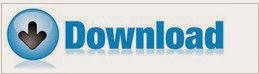 Download